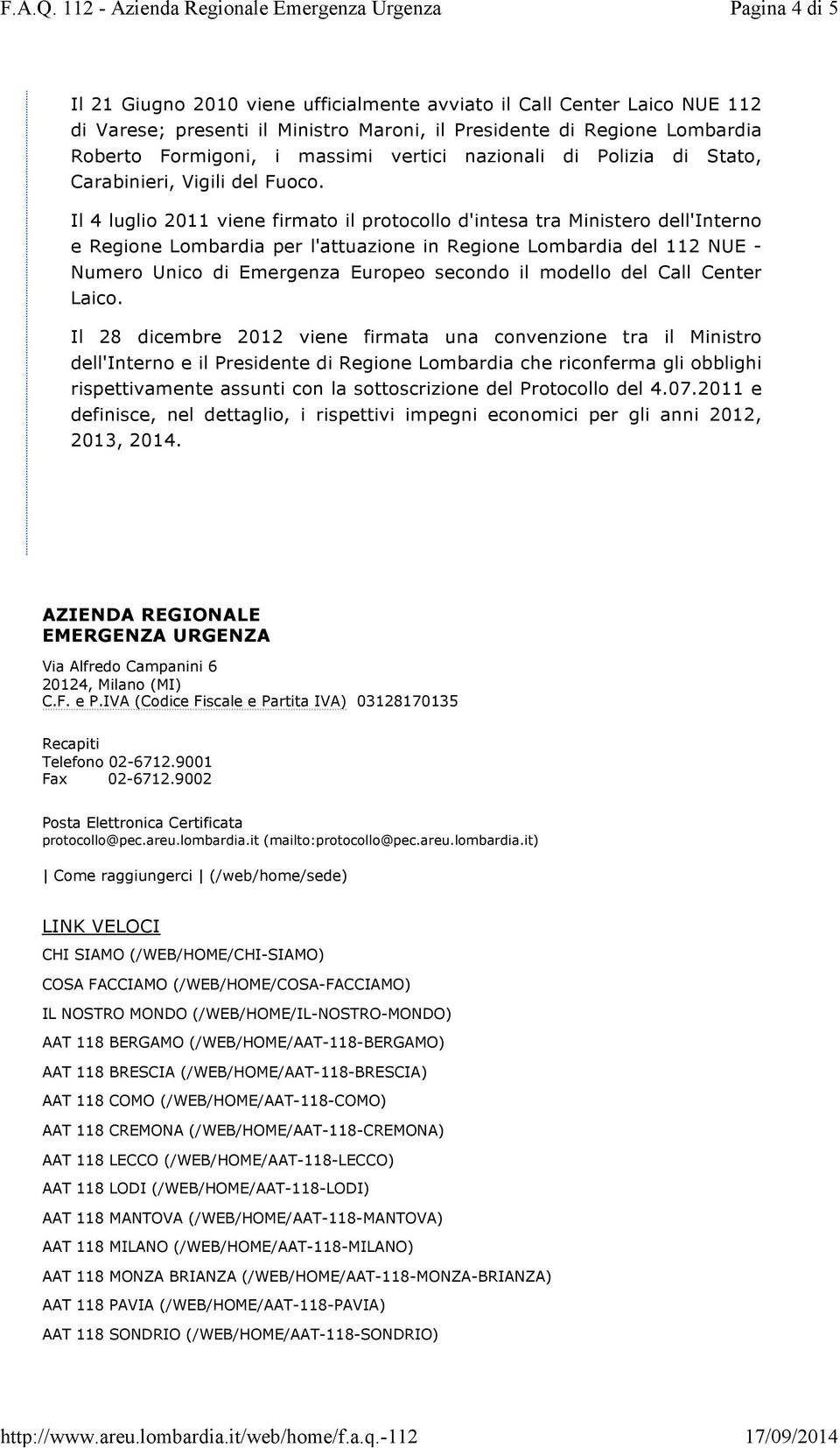 F.A.Q. 112 - Azienda Regionale Emergenza Urgenza Pagina 4 di 5

Il 21 Giugno 2010 viene ufficialmente avviato il Call Center Laico NUE 112 di Varese; presenti il Ministro Maroni, il Presidente di Regione Lombardia Roberto Formigoni, i massimi vertici nazionali di Polizia di Stato, Carabinieri, Vigili del Fuoco.

Il 4 luglio 2011 viene firmato il protocollo d'intesa tra Ministero dell'Interno e Regione Lombardia per l'attuazione in Regione Lombardia del 112 NUE - Numero Unico di Emergenza Europeo secondo il modello del Call Center Laico.

Il 28 dicembre 2012 viene firmata una convenzione tra il Ministro dell'Interno e il Presidente di Regione Lombardia che riconferma gli obblighi rispettivamente assunti con la sottoscrizione del Protocollo del 4.07.2011 e definisce, nel dettaglio, i rispettivi impegni economici per gli anni 2012, 2013, 2014.

AZIENDA REGIONALE
EMERGENZA URGENZA

Via Alfredo Campanini 6
20124, Milano (MI)
C.F. e P.IVA (Codice Fiscale e Partita IVA) 03128170135

Recapiti
Telefono 02-6712.9001
Fax 02-6712.9002

Posta Elettronica Certificata
protocollo@pec.areu.lombardia.it (mailto:protocollo@pec.areu.lombardia.it)

| Come raggiungerci | (/web/home/sede)

LINK VELOCI

CHI SIAMO (/WEB/HOME/CHI-SIAMO)

COSA FACCIAMO (/WEB/HOME/COSA-FACCIAMO)

IL NOSTRO MONDO (/WEB/HOME/IL-NOSTRO-MONDO)

AAT 118 BERGAMO (/WEB/HOME/AAT-118-BERGAMO)

AAT 118 BRESCIA (/WEB/HOME/AAT-118-BRESCIA)

AAT 118 COMO (/WEB/HOME/AAT-118-COMO)

AAT 118 CREMONA (/WEB/HOME/AAT-118-CREMONA)

AAT 118 LECCO (/WEB/HOME/AAT-118-LECCO)

AAT 118 LODI (/WEB/HOME/AAT-118-LODI)

AAT 118 MANTOVA (/WEB/HOME/AAT-118-MANTOVA)

AAT 118 MILANO (/WEB/HOME/AAT-118-MILANO)

AAT 118 MONZA BRIANZA (/WEB/HOME/AAT-118-MONZA-BRIANZA)

AAT 118 PAVIA (/WEB/HOME/AAT-118-PAVIA)

AAT 118 SONDRIO (/WEB/HOME/AAT-118-SONDRIO)

http://www.areu.lombardia.it/web/home/f.a.q.-112 17/09/2014